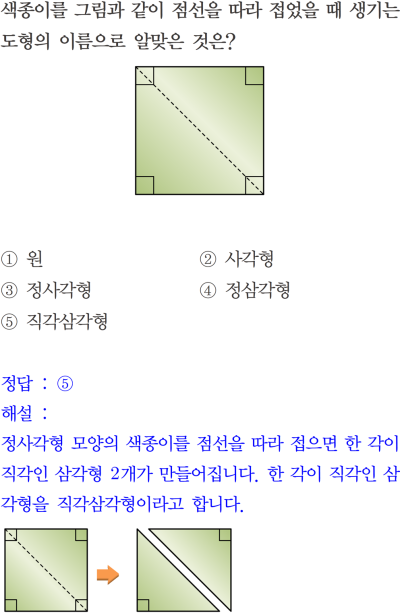 색종이를 그림과 같이 점선을 따라 접었을 때 생기는 도형의 이름으로 알맞은 것은?

① 원 ② 사각형
③ 정사각형 ④ 정삼각형
⑤ 직각삼각형

정답 : ⑤
해설 :
정사각형 모양의 색종이를 점선을 따라 접으면 한 각이 직각인 삼각형 2개가 만들어집니다. 한 각이 직각인 삼각형을 직각삼각형이라고 합니다.